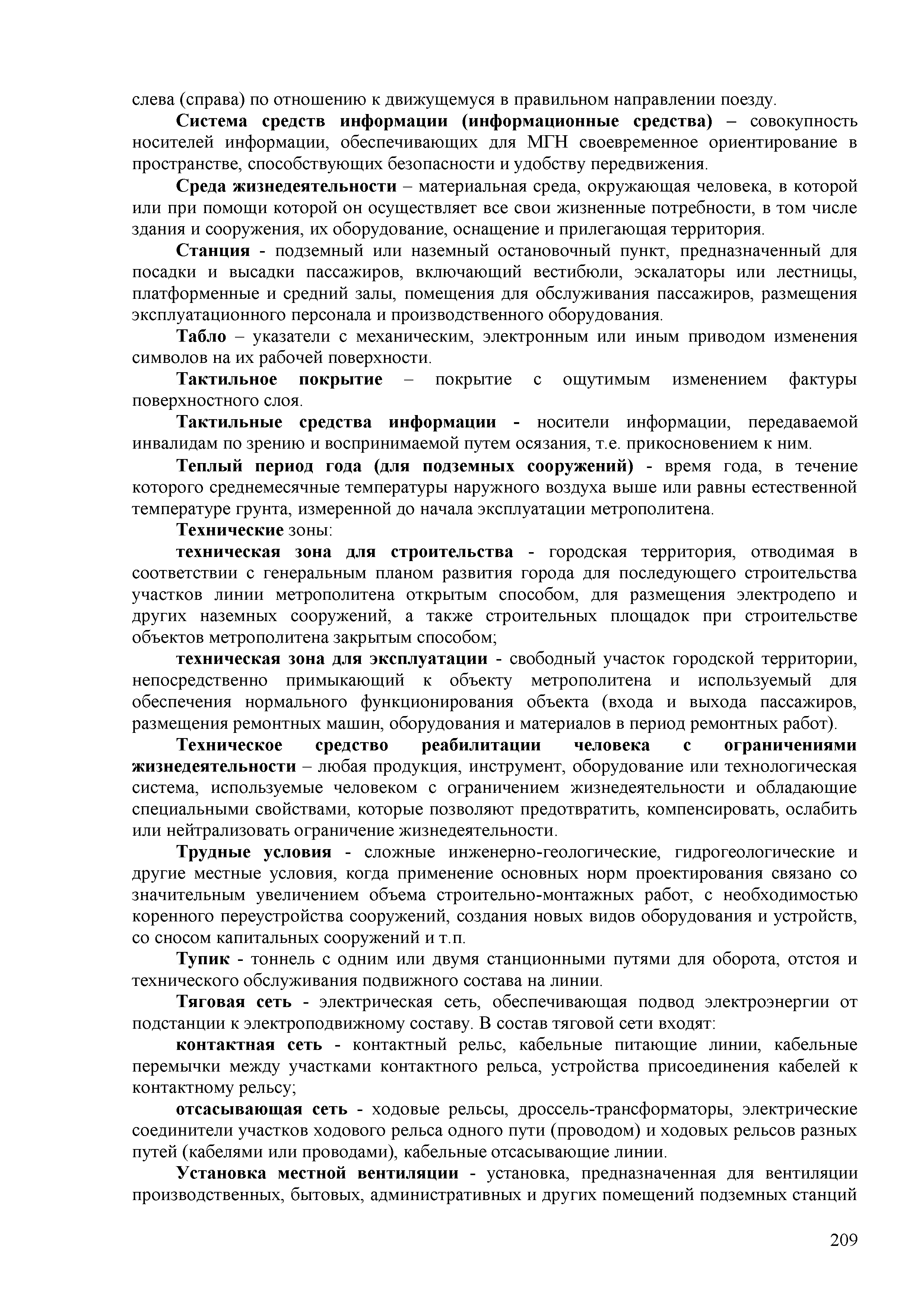 слева (справа) по отношению к движущемуся в правильном направлении поезду.

Система средств информации (информационные средства) – совокупность носителей информации, обеспечивающих для МГН своевременное ориентирование в пространстве, способствующих безопасности и удобству передвижения.

Среда жизнедеятельности – материальная среда, окружающая человека, в которой или при помощи которой он осуществляет все свои жизненные потребности, в том числе здания и сооружения, их оборудование, оснащение и прилегающая территория.

Станция - подземный или наземный остановочный пункт, предназначенный для посадки и высадки пассажиров, включающий вестибюли, эскалаторы или лестницы, платформенные и средний залы, помещения для обслуживания пассажиров, размещения эксплуатационного персонала и производственного оборудования.

Табло – указатели с механическим, электронным или иным приводом изменения символов на их рабочей поверхности.

Тактильное покрытие – покрытие с ощутимым изменением фактуры поверхностного слоя.

Тактильные средства информации - носители информации, передаваемой инвалидам по зрению и воспринимаемой путем осязания, т.е. прикосновением к ним.

Теплый период года (для подземных сооружений) - время года, в течение которого среднемесячные температуры наружного воздуха выше или равны естественной температуре грунта, измеренной до начала эксплуатации метрополитена.

Технические зоны:

техническая зона для строительства - городская территория, отводимая в соответствии с генеральным планом развития города для последующего строительства участков линии метрополитена открытым способом, для размещения электродепо и других наземных сооружений, а также строительных площадок при строительстве объектов метрополитена закрытым способом;

техническая зона для эксплуатации - свободный участок городской территории, непосредственно примыкающий к объекту метрополитена и используемый для обеспечения нормального функционирования объекта (входа и выхода пассажиров, размещения ремонтных машин, оборудования и материалов в период ремонтных работ).

Техническое средство реабилитации человека с ограничениями жизнедеятельности – любая продукция, инструмент, оборудование или технологическая система, используемые человеком с ограничением жизнедеятельности и обладающие специальными свойствами, которые позволяют предотвратить, компенсировать, ослабить или нейтрализовать ограничение жизнедеятельности.

Трудные условия - сложные инженерно-геологические, гидрогеологические и другие местные условия, когда применение основных норм проектирования связано со значительным увеличением объема строительно-монтажных работ, с необходимостью коренного переустройства сооружений, создания новых видов оборудования и устройств, со сносом капитальных сооружений и т.п.

Тупик - тоннель с одним или двумя станционными путями для оборота, отстоя и технического обслуживания подвижного состава на линии.

Тяговая сеть - электрическая сеть, обеспечивающая подвод электроэнергии от подстанции к электроподвижному составу. В состав тяговой сети входят:

контактная сеть - контактный рельс, кабельные питающие линии, кабельные перемычки между участками контактного рельса, устройства присоединения кабелей к контактному рельсу;

отсасывающая сеть - ходовые рельсы, дроссель-трансформаторы, электрические соединители участков ходового рельса одного пути (проводом) и ходовых рельсов разных путей (кабелями или проводами), кабельные отсасывающие линии.

Установка местной вентиляции - установка, предназначенная для вентиляции производственных, бытовых, административных и других помещений подземных станций

209